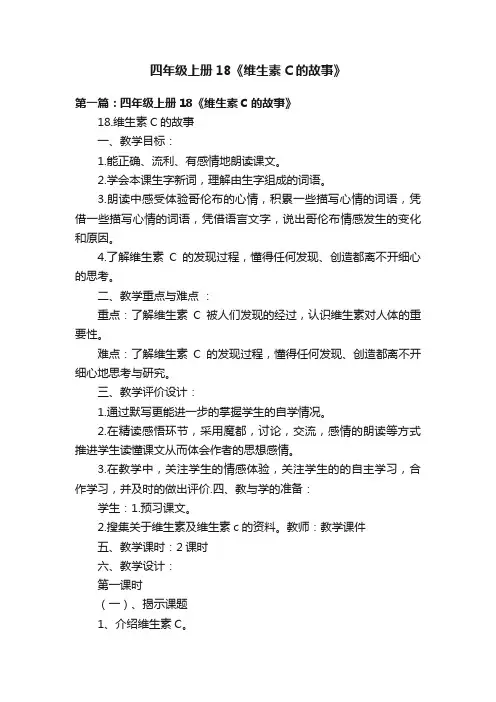 四年级上册 18《维生素 C 的故事》

第一篇：四年级上册 18《维生素 C 的故事》

18.维生素 C 的故事

一、教学目标：

1.能正确、流利、有感情地朗读课文。

2.学会本课生字新词，理解由生字组成的词语。

3.朗读中感受体验哥伦布的心情，积累一些描写心情的词语，凭借一些描写心情的词语，凭借语言文字，说出哥伦布情感发生的变化和原因。

4.了解维生素 C 的发现过程，懂得任何发现、创造都离不开细心的思考。

二、教学重点与难点 ：

重点：了解维生素 C 被人们发现的经过，认识维生素对人体的重要性。

难点：了解维生素 C 的发现过程，懂得任何发现、创造都离不开细心地思考与研究。

三、教学评价设计：

1.通过默写更能进一步的掌握学生的自学情况。

2.在精读感悟环节，采用魔都，讨论，交流，感情的朗读等方式推进学生读懂课文从而体会作者的思想感情。

3.在教学中，关注学生的情感体验，关注学生的的自主学习，合作学习，并及时的做出评价.四、教与学的准备：

学生：1.预习课文。

2.搜集关于维生素及维生素 c 的资料。教师：教学课件

五、教学课时：2 课时

六、教学设计：

第一课时

（一）、揭示课题

1、介绍维生素 C。